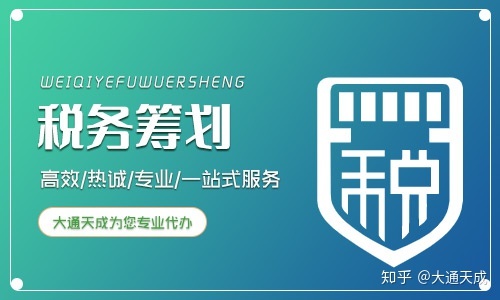 WEIQIYEFUWUERSHENG

税务筹划

高效/热诚/专业/一站式服务

大通天成为您专业代办

税

知乎 @大通天成